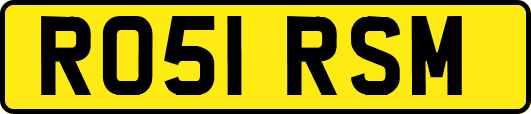 RO51 RSM